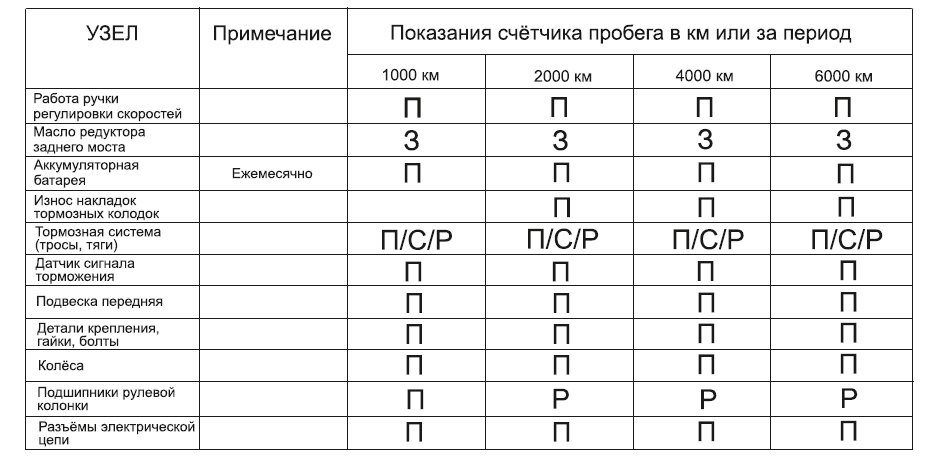 | УЗЕЛ | Примечание | Показания счётчика пробега в км или за период | | | |
|---|---|---|---|---|---|
| | | 1000 км | 2000 км | 4000 км | 6000 км |
| Работа ручки регулировки скоростей | | П | П | П | П |
| Масло редуктора заднего моста | | З | З | З | З |
| Аккумуляторная батарея | Ежемесячно | П | П | П | П |
| Износ накладок тормозных колодок | | | П | П | П |
| Тормозная система (тросы, тяги) | | П/С/Р | П/С/Р | П/С/Р | П/С/Р |
| Датчик сигнала торможения | | П | П | П | П |
| Подвеска передняя | | П | П | П | П |
| Детали крепления, гайки, болты | | П | П | П | П |
| Колёса | | П | П | П | П |
| Подшипники рулевой колонки | | П | Р | Р | Р |
| Разъёмы электрической цепи | | П | П | П | П |